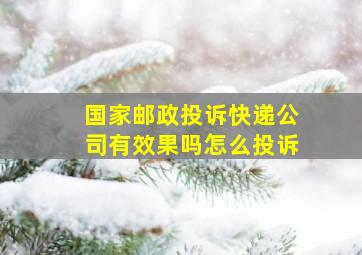 国家邮政投诉快递公司有效果吗怎么投诉